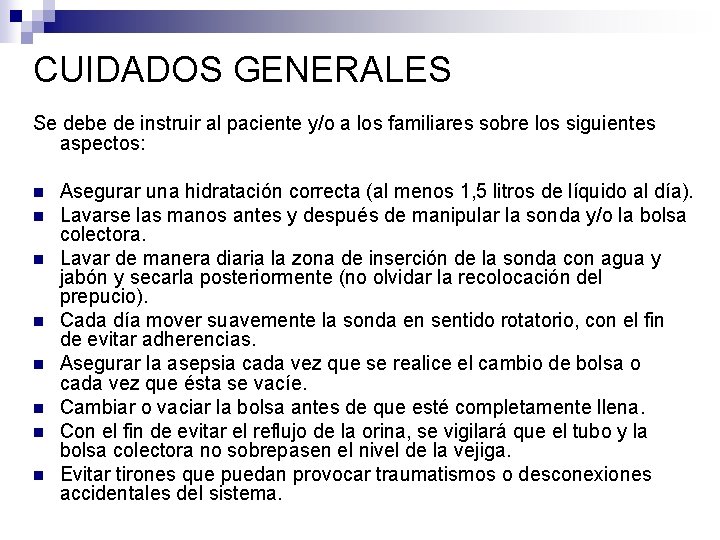 CUIDADOS GENERALES

Se debe de instruir al paciente y/o a los familiares sobre los siguientes aspectos:

- Asegurar una hidratación correcta (al menos 1,5 litros de líquido al día).
- Lavarse las manos antes y después de manipular la sonda y/o la bolsa colectora.
- Lavar de manera diaria la zona de inserción de la sonda con agua y jabón y secarla posteriormente (no olvidar la recolocación del prepucio).
- Cada día mover suavemente la sonda en sentido rotatorio, con el fin de evitar adherencias.
- Asegurar la asepsia cada vez que se realice el cambio de bolsa o cada vez que ésta se vacíe.
- Cambiar o vaciar la bolsa antes de que esté completamente llena.
- Con el fin de evitar el reflujo de la orina, se vigilará que el tubo y la bolsa colectora no sobrepasen el nivel de la vejiga.
- Evitar tirones que puedan provocar traumatismos o desconexiones accidentales del sistema.